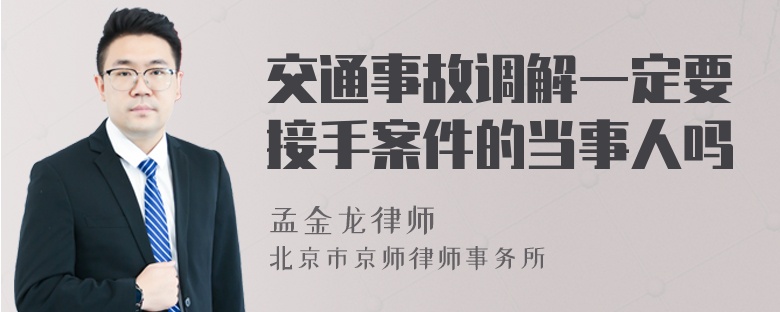 交通事故调解一定要接手案件的当事人吗

孟金龙律师
北京市京师律师事务所